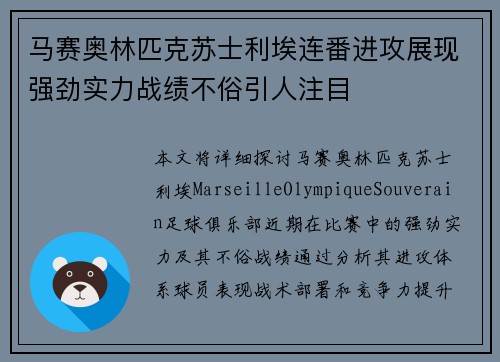 马赛奥林匹克苏士利埃连番进攻展现强劲实力战绩不俗引人注目

本文将详细探讨马赛奥林匹克苏士利埃MarseilleOlympiqueSouverain足球俱乐部近期在比赛中的强劲实力及其不俗战绩通过分析其进攻体系球员表现战术部署和竞争力提升